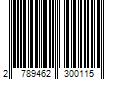 2 789462 300115